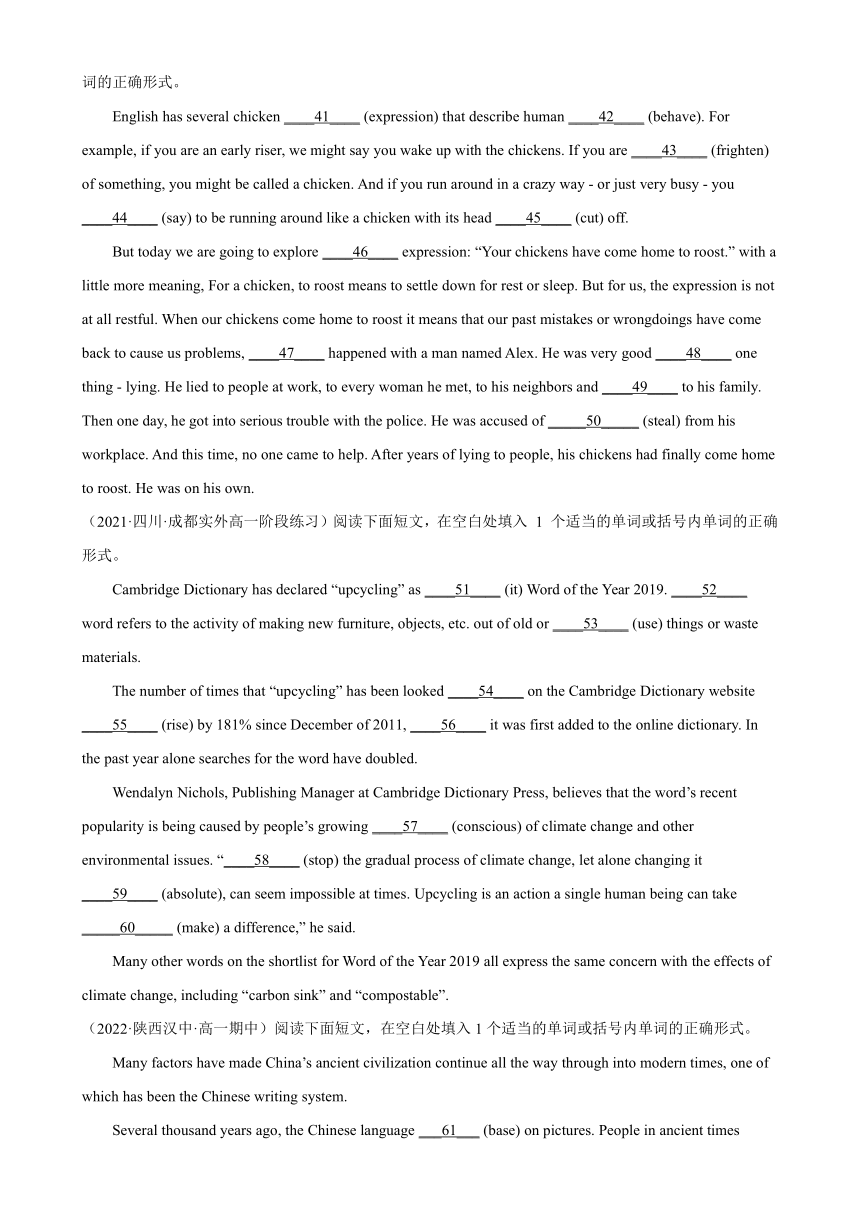 词的正确形式。

English has several chicken ____41____ (expression) that describe human ____42____ (behave). For example, if you are an early riser, we might say you wake up with the chickens. If you are ____43____ (frighten) of something, you might be called a chicken. And if you run around in a crazy way - or just very busy - you ____44____ (say) to be running around like a chicken with its head ____45____ (cut) off.

But today we are going to explore ____46____ expression: “Your chickens have come home to roost.” with a little more meaning, For a chicken, to roost means to settle down for rest or sleep. But for us, the expression is not at all restful. When our chickens come home to roost it means that our past mistakes or wrongdoings have come back to cause us problems, ____47____ happened with a man named Alex. He was very good ____48____ one thing - lying. He lied to people at work, to every woman he met, to his neighbors and ____49____ to his family. Then one day, he got into serious trouble with the police. He was accused of _____50_____ (steal) from his workplace. And this time, no one came to help. After years of lying to people, his chickens had finally come home to roost. He was on his own.

（2021·四川·成都实外高一阶段练习）阅读下面短文，在空白处填入 1 个适当的单词或括号内单词的正确形式。

Cambridge Dictionary has declared “upcycling” as ____51____ (it) Word of the Year 2019. ____52____ word refers to the activity of making new furniture, objects, etc. out of old or ____53____ (use) things or waste materials.

The number of times that “upcycling” has been looked ____54____ on the Cambridge Dictionary website ____55____ (rise) by 181% since December of 2011, ____56____ it was first added to the online dictionary. In the past year alone searches for the word have doubled.

Wendalyn Nichols, Publishing Manager at Cambridge Dictionary Press, believes that the word’s recent popularity is being caused by people’s growing ____57____ (conscious) of climate change and other environmental issues. “____58____ (stop) the gradual process of climate change, let alone changing it ____59____ (absolute), can seem impossible at times. Upcycling is an action a single human being can take _____60_____ (make) a difference,” he said.

Many other words on the shortlist for Word of the Year 2019 all express the same concern with the effects of climate change, including “carbon sink” and “compostable”.

（2022·陕西汉中·高一期中）阅读下面短文，在空白处填入 1 个适当的单词或括号内单词的正确形式。

Many factors have made China’s ancient civilization continue all the way through into modern times, one of which has been the Chinese writing system.

Several thousand years ago, the Chinese language ___61___ (base) on pictures. People in ancient times